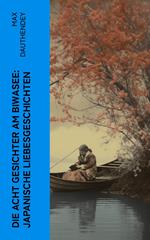 MAX
DAUTHENDEY

DIE ACHT GESICHTER AM BIWASEE:
JAPANISCHE LIEBESGESCHICHTEN